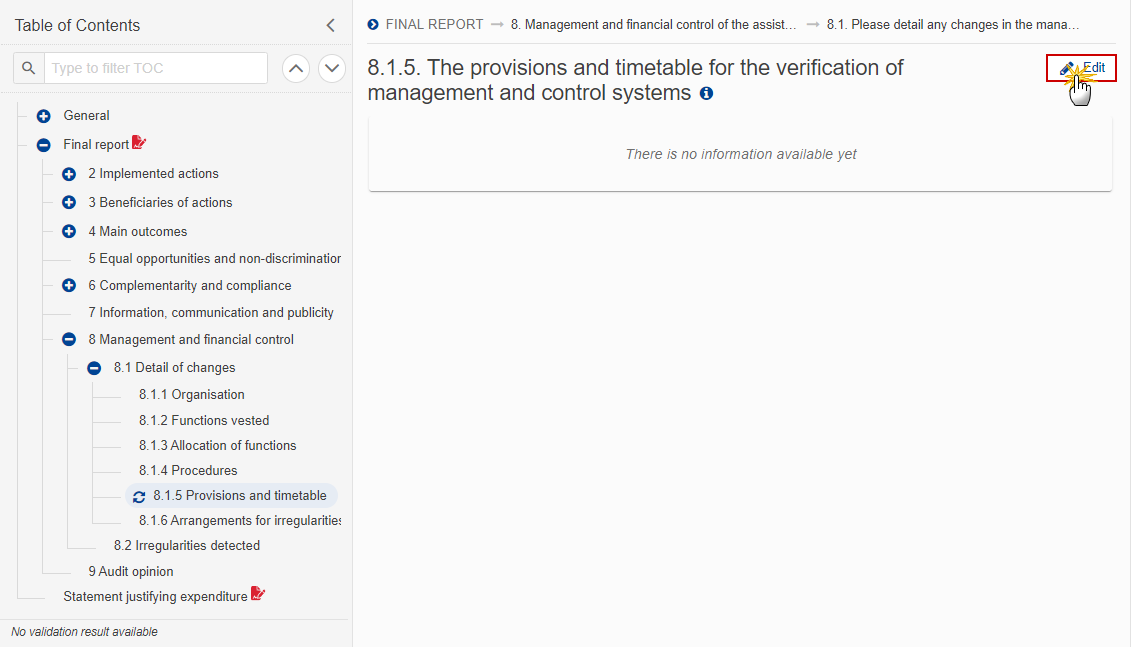 Table of Contents

Type to filter TOC

General
Final report
2 Implemented actions
3 Beneficiaries of actions
4 Main outcomes
5 Equal opportunities and non-discriminatior
6 Complementarity and compliance
7 Information, communication and publicity
8 Management and financial control
8.1 Detail of changes
8.1.1 Organisation
8.1.2 Functions vested
8.1.3 Allocation of functions
8.1.4 Procedures
8.1.5 Provisions and timetable
8.1.6 Arrangements for irregularities
8.2 Irregularities detected
9 Audit opinion
Statement justifying expenditure

No validation result available

FINAL REPORT → 8. Management and financial control of the assist... → 8.1. Please detail any changes in the mana...

8.1.5. The provisions and timetable for the verification of management and control systems

Edit

There is no information available yet